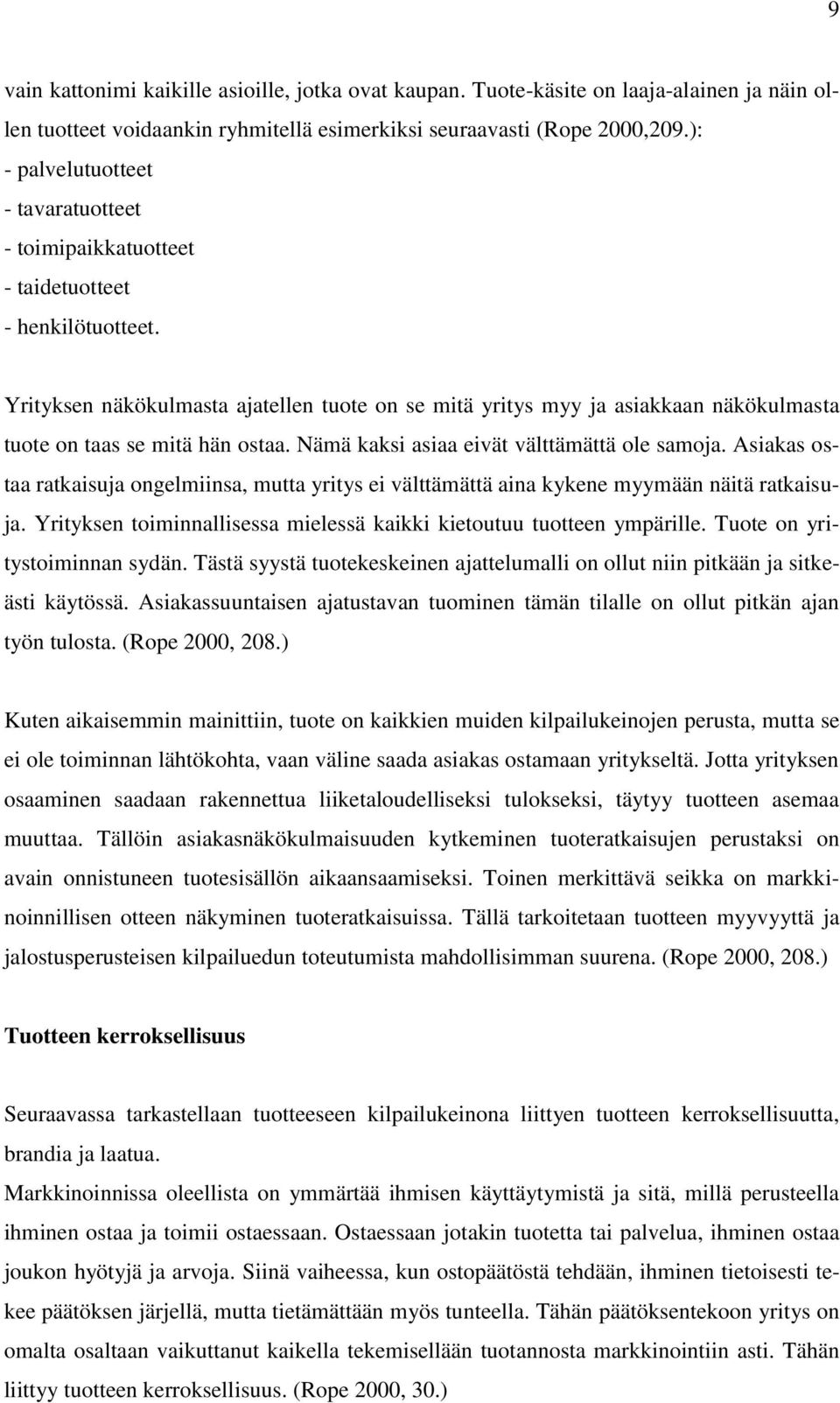 9

vain kattonimi kaikille asioille, jotka ovat kaupan. Tuote-käsite on laaja-alainen ja näin ollen tuotteet voidaankin ryhmitellä esimerkiksi seuraavasti (Rope 2000,209.):
- palvelutuotteet
- tavaratuotteet
- toimipaikkatuotteet
- taidetuotteet
- henkilötuotteet.

Yrityksen näkökulmasta ajatellen tuote on se mitä yritys myy ja asiakkaan näkökulmasta tuote on taas se mitä hän ostaa. Nämä kaksi asiaa eivät välttämättä ole samoja. Asiakas ostaa ratkaisuja ongelmiinsa, mutta yritys ei välttämättä aina kykene myymään näitä ratkaisuja. Yrityksen toiminnallisessa mielessä kaikki kietoutuu tuotteen ympärille. Tuote on yritystoiminnan sydän. Tästä syystä tuotekeskeinen ajattelumalli on ollut niin pitkään ja sitkeästi käytössä. Asiakassuuntaisen ajatustavan tuominen tämän tilalle on ollut pitkän ajan työn tulosta. (Rope 2000, 208.)

Kuten aikaisemmin mainittiin, tuote on kaikkien muiden kilpailukeinojen perusta, mutta se ei ole toiminnan lähtökohta, vaan väline saada asiakas ostamaan yritykseltä. Jotta yrityksen osaaminen saadaan rakennettua liiketaloudelliseksi tulokseksi, täytyy tuotteen asemaa muuttaa. Tällöin asiakasnäkökulmaisuuden kytkeminen tuoteratkaisujen perustaksi on avain onnistuneen tuotesisällön aikaansaamiseksi. Toinen merkittävä seikka on markkinoinnillisen otteen näkyminen tuoteratkaisuissa. Tällä tarkoitetaan tuotteen myyvyyttä ja jalostusperusteisen kilpailuedun toteutumista mahdollisimman suurena. (Rope 2000, 208.)

Tuotteen kerroksellisuus

Seuraavassa tarkastellaan tuotteeseen kilpailukeinona liittyen tuotteen kerroksellisuutta, brandia ja laatua.
Markkinoinnissa oleellista on ymmärtää ihmisen käyttäytymistä ja sitä, millä perusteella ihminen ostaa ja toimii ostaessaan. Ostaessaan jotakin tuotetta tai palvelua, ihminen ostaa joukon hyötyjä ja arvoja. Siinä vaiheessa, kun ostopäätöstä tehdään, ihminen tietoisesti tekee päätöksen järjellä, mutta tietämättään myös tunteella. Tähän päätöksentekoon yritys on omalta osaltaan vaikuttanut kaikella tekemisellään tuotannosta markkinointiin asti. Tähän liittyy tuotteen kerroksellisuus. (Rope 2000, 30.)